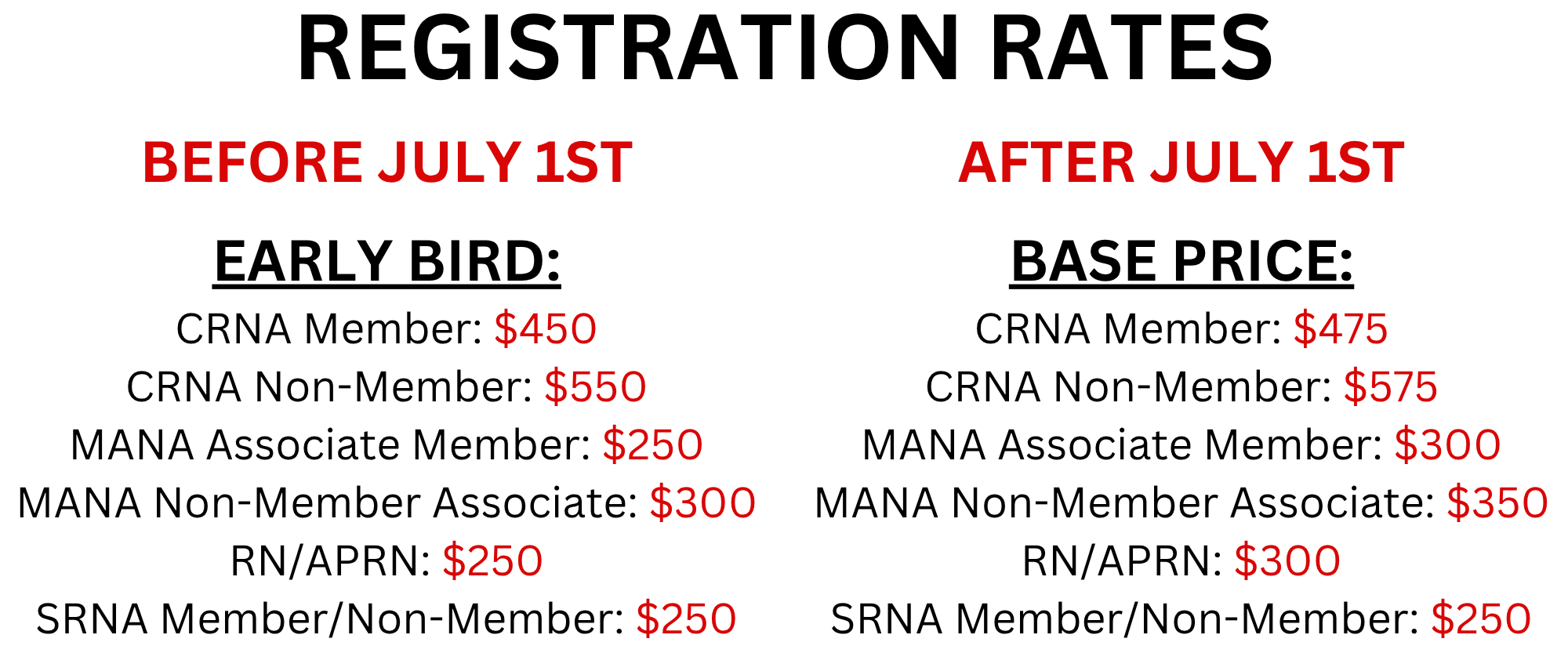 REGISTRATION RATES

BEFORE JULY 1ST

EARLY BIRD:

CRNA Member: $450
CRNA Non-Member: $550
MANA Associate Member: $250
MANA Non-Member Associate: $300
RN/APRN: $250
SRNA Member/Non-Member: $250

AFTER JULY 1ST

BASE PRICE:

CRNA Member: $475
CRNA Non-Member: $575
MANA Associate Member: $300
MANA Non-Member Associate: $350
RN/APRN: $300
SRNA Member/Non-Member: $250